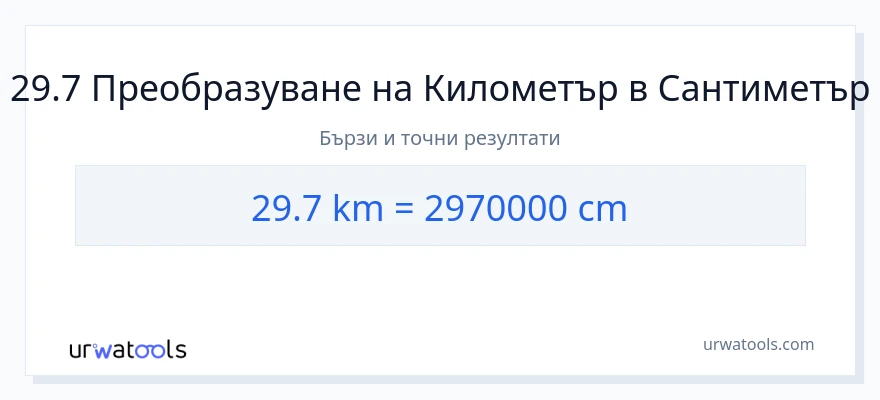 29.7 Преобразуване на Километър в Сантиметър

Бързи и точни резултати

29.7 km = 2970000 cm

urwatools

urwatools.com